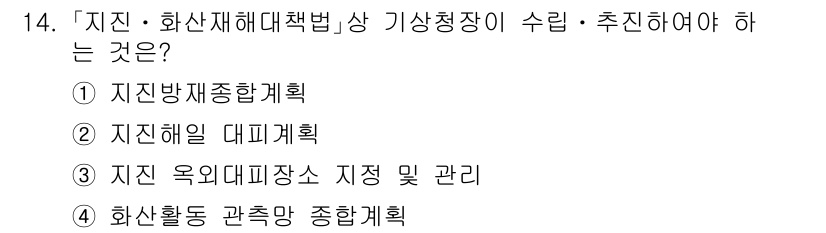 14. 「지진・화산재해대책법」상 기상청장이 수립・추진하여야 하는 것은?

① 지진방재종합계획

② 지진해일 대피계획

③ 지진 옥외대피장소 지정 및 관리

④ 화산활동 관측망 종합계획